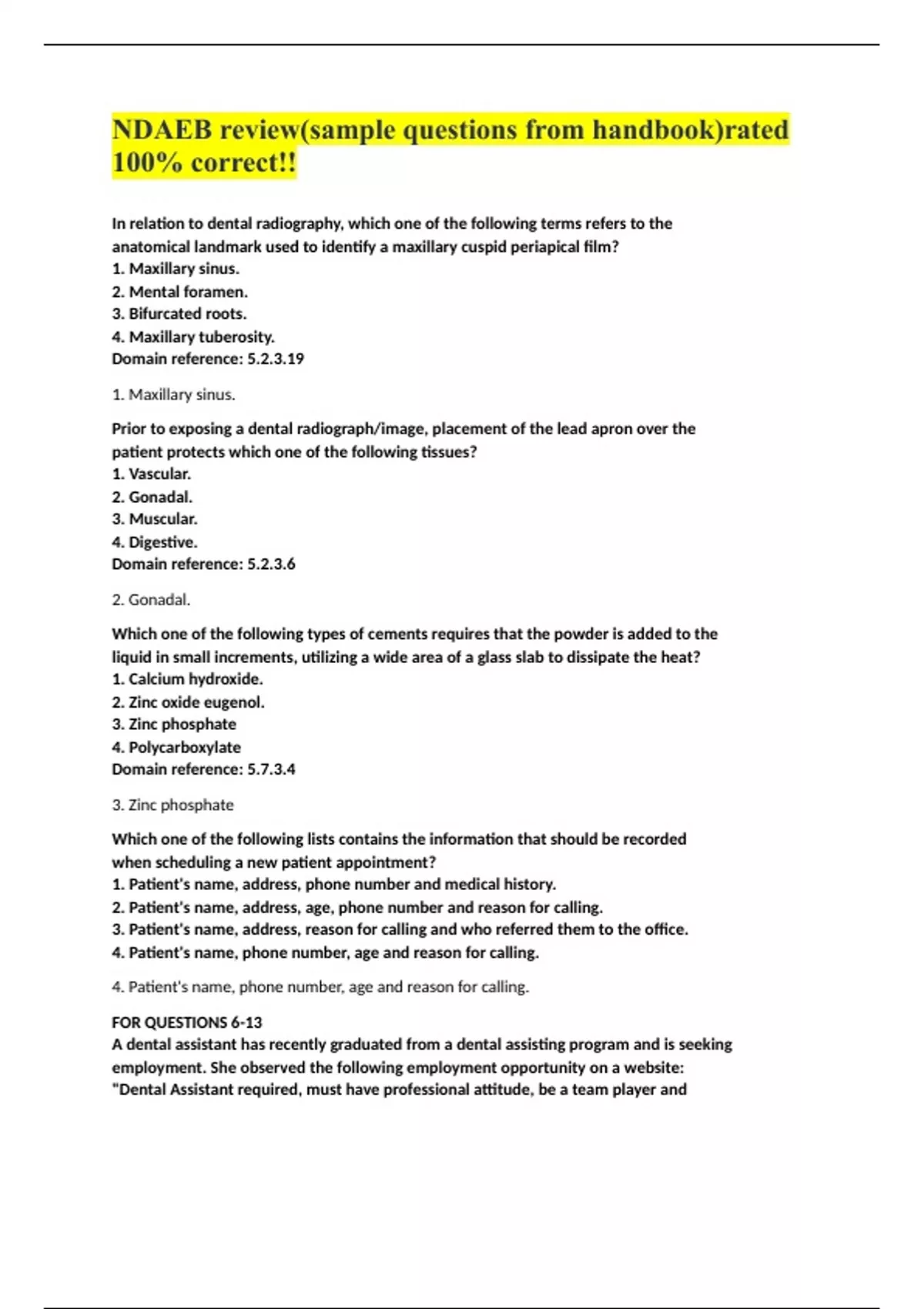 NDAEB review(sample questions from handbook)rated 100% correct!!

In relation to dental radiography, which one of the following terms refers to the anatomical landmark used to identify a maxillary cuspid periapical film?
1. Maxillary sinus.
2. Mental foramen.
3. Bifurcated roots.
4. Maxillary tuberosity.
Domain reference: 5.2.3.19

1. Maxillary sinus.

Prior to exposing a dental radiograph/image, placement of the lead apron over the patient protects which one of the following tissues?
1. Vascular.
2. Gonadal.
3. Muscular.
4. Digestive.
Domain reference: 5.2.3.6

2. Gonadal.

Which one of the following types of cements requires that the powder is added to the liquid in small increments, utilizing a wide area of a glass slab to dissipate the heat?
1. Calcium hydroxide.
2. Zinc oxide eugenol.
3. Zinc phosphate
4. Polycarboxylate
Domain reference: 5.7.3.4

3. Zinc phosphate

Which one of the following lists contains the information that should be recorded when scheduling a new patient appointment?
1. Patient's name, address, phone number and medical history.
2. Patient's name, address, age, phone number and reason for calling.
3. Patient's name, address, reason for calling and who referred them to the office.
4. Patient's name, phone number, age and reason for calling.

4. Patient's name, phone number, age and reason for calling.

FOR QUESTIONS 6-13
A dental assistant has recently graduated from a dental assisting program and is seeking employment. She observed the following employment opportunity on a website:
"Dental Assistant required, must have professional attitude, be a team player and